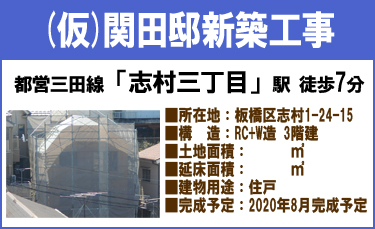 (仮)関田邸新築工事

都営三田線「志村三丁目」駅 徒歩7分

■所在地:板橋区志村1-24-15
■構　造:RC+W造 3階建
■土地面積:　　㎡
■延床面積:　　㎡
■建物用途:住戸
■完成予定:2020年8月完成予定